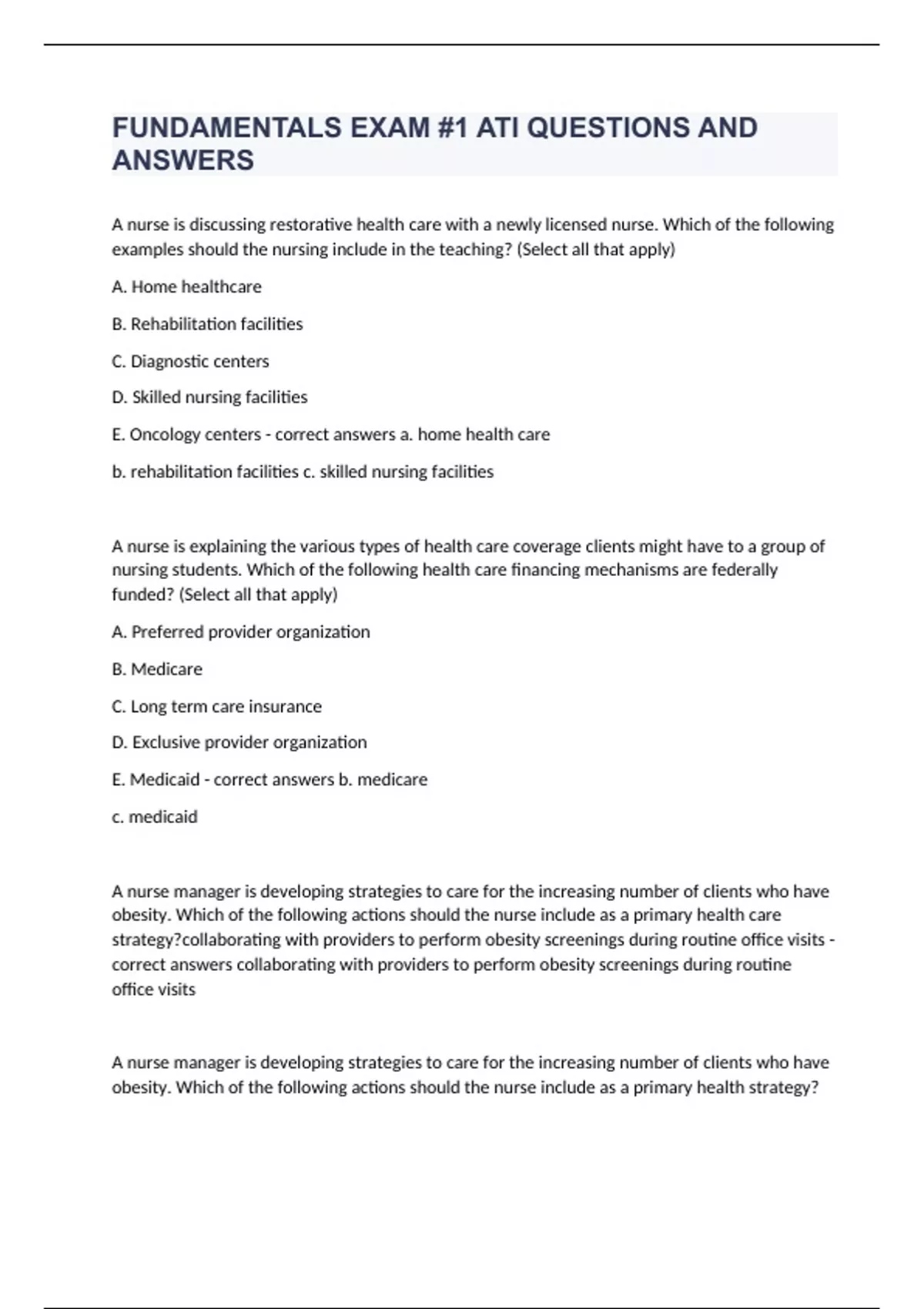 FUNDAMENTALS EXAM #1 ATI QUESTIONS AND ANSWERS

A nurse is discussing restorative health care with a newly licensed nurse. Which of the following examples should the nursing include in the teaching? (Select all that apply)

A. Home healthcare

B. Rehabilitation facilities

C. Diagnostic centers

D. Skilled nursing facilities

E. Oncology centers - correct answers a. home health care

b. rehabilitation facilities c. skilled nursing facilities

A nurse is explaining the various types of health care coverage clients might have to a group of nursing students. Which of the following health care financing mechanisms are federally funded? (Select all that apply)

A. Preferred provider organization

B. Medicare

C. Long term care insurance

D. Exclusive provider organization

E. Medicaid - correct answers b. medicare

c. medicaid

A nurse manager is developing strategies to care for the increasing number of clients who have obesity. Which of the following actions should the nurse include as a primary health care strategy?collaborating with providers to perform obesity screenings during routine office visits - correct answers collaborating with providers to perform obesity screenings during routine office visits

A nurse manager is developing strategies to care for the increasing number of clients who have obesity. Which of the following actions should the nurse include as a primary health strategy?